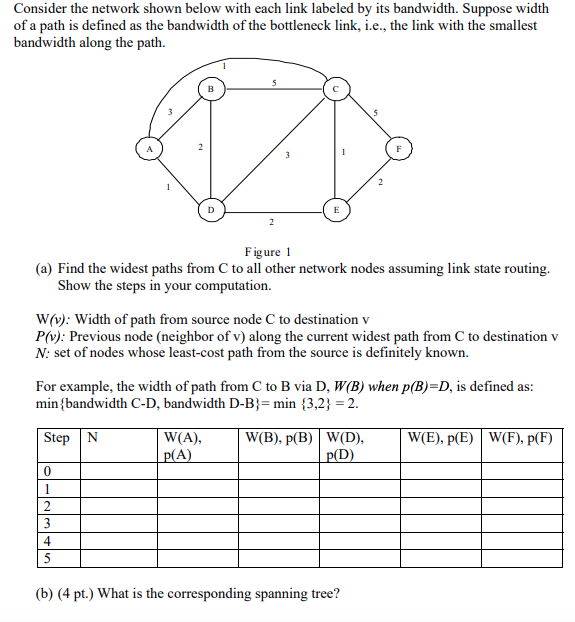 Consider the network shown below with each link labeled by its bandwidth. Suppose width of a path is defined as the bandwidth of the bottleneck link, i.e., the link with the smallest bandwidth along the path.

1
B
5
C
3
5
A
2
3
1
F
1
2
D
E
2

Figure 1

(a) Find the widest paths from C to all other network nodes assuming link state routing. Show the steps in your computation.

W(v): Width of path from source node C to destination v
P(v): Previous node (neighbor of v) along the current widest path from C to destination v
N: set of nodes whose least-cost path from the source is definitely known.

For example, the width of path from C to B via D, W(B) when p(B)=D, is defined as: min{bandwidth C-D, bandwidth D-B}= min {3,2} = 2.

| Step | N | W(A), p(A) | W(B), p(B) | W(D), p(D) | W(E), p(E) | W(F), p(F) |
|---|---|---|---|---|---|---|
| 0 | | | | | | |
| 1 | | | | | | |
| 2 | | | | | | |
| 3 | | | | | | |
| 4 | | | | | | |
| 5 | | | | | | |

(b) (4 pt.) What is the corresponding spanning tree?